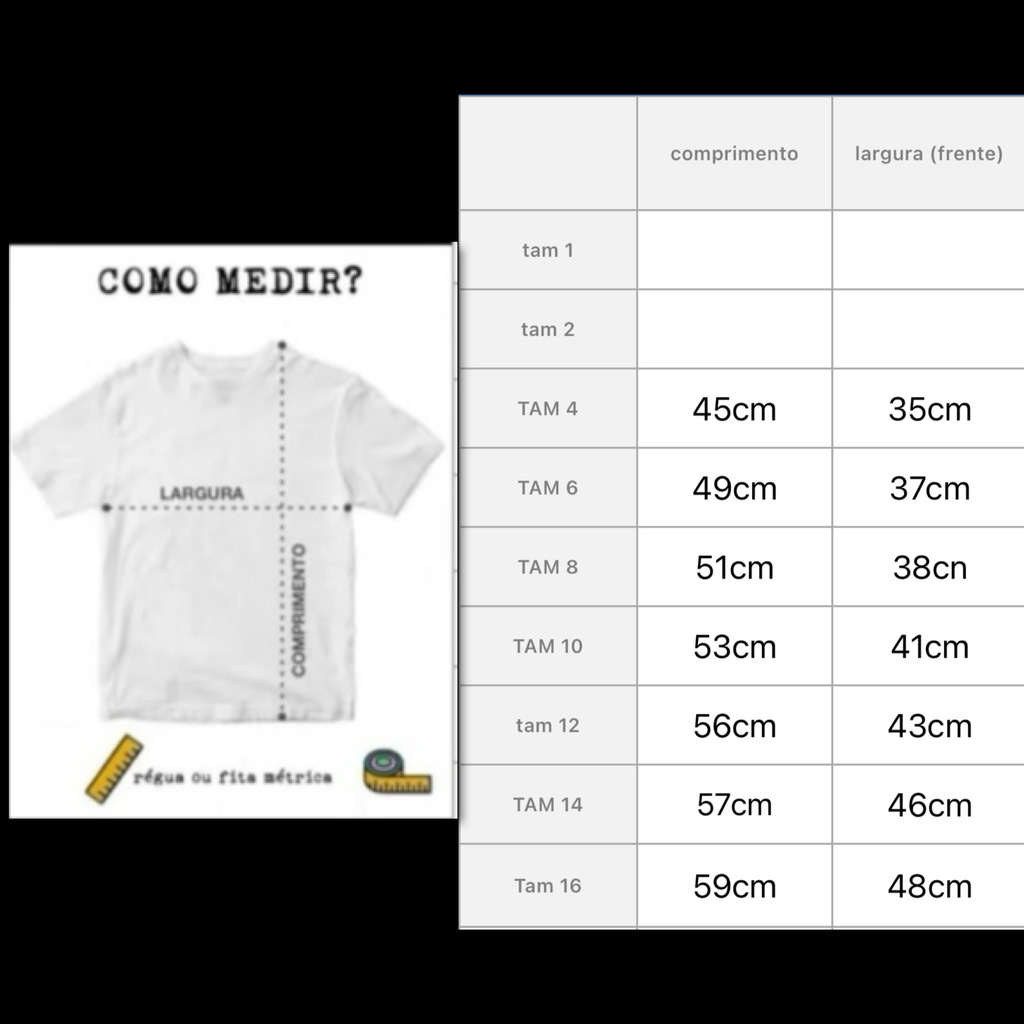 COMO MEDIR?

LARGURA

COMPRIMENTO

régua ou fita métrica

| | comprimento | largura (frente) |
|---|---|---|
| tam 1 | | |
| tam 2 | | |
| TAM 4 | 45cm | 35cm |
| TAM 6 | 49cm | 37cm |
| TAM 8 | 51cm | 38cn |
| TAM 10 | 53cm | 41cm |
| tam 12 | 56cm | 43cm |
| TAM 14 | 57cm | 46cm |
| Tam 16 | 59cm | 48cm |